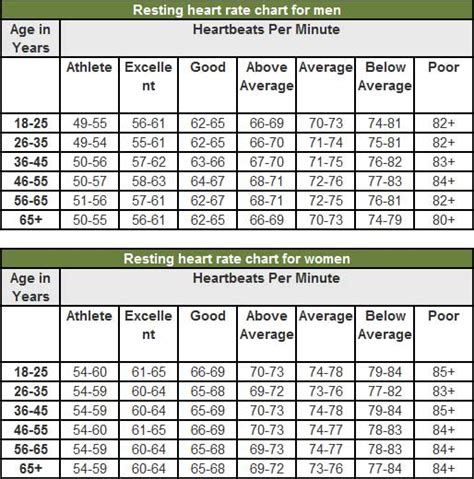 Resting heart rate chart for men

| Age in Years | Heartbeats Per Minute | | | | | | |
|---|---|---|---|---|---|---|---|
| | Athlete | Excellent | Good | Above Average | Average | Below Average | Poor |
| 18-25 | 49-55 | 56-61 | 62-65 | 66-69 | 70-73 | 74-81 | 82+ |
| 26-35 | 49-54 | 55-61 | 62-65 | 66-70 | 71-74 | 75-81 | 82+ |
| 36-45 | 50-56 | 57-62 | 63-66 | 67-70 | 71-75 | 76-82 | 83+ |
| 46-55 | 50-57 | 58-63 | 64-67 | 68-71 | 72-76 | 77-83 | 84+ |
| 56-65 | 51-56 | 57-61 | 62-67 | 68-71 | 72-75 | 76-81 | 82+ |
| 65+ | 50-55 | 56-61 | 62-65 | 66-69 | 70-73 | 74-79 | 80+ |

Resting heart rate chart for women

| Age in Years | Heartbeats Per Minute | | | | | | |
|---|---|---|---|---|---|---|---|
| | Athlete | Excellent | Good | Above Average | Average | Below Average | Poor |
| 18-25 | 54-60 | 61-65 | 66-69 | 70-73 | 74-78 | 79-84 | 85+ |
| 26-35 | 54-59 | 60-64 | 65-68 | 69-72 | 73-76 | 77-82 | 83+ |
| 36-45 | 54-59 | 60-64 | 65-69 | 70-73 | 74-78 | 79-84 | 85+ |
| 46-55 | 54-60 | 61-65 | 66-69 | 70-73 | 74-77 | 78-83 | 84+ |
| 56-65 | 54-59 | 60-64 | 65-68 | 69-73 | 74-77 | 78-83 | 84+ |
| 65+ | 54-59 | 60-64 | 65-68 | 69-72 | 73-76 | 77-84 | 84+ |